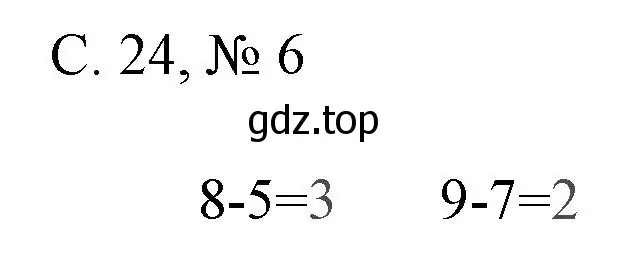 С. 24, № 6

gdz.top

$8-5=3$ $9-7=2$